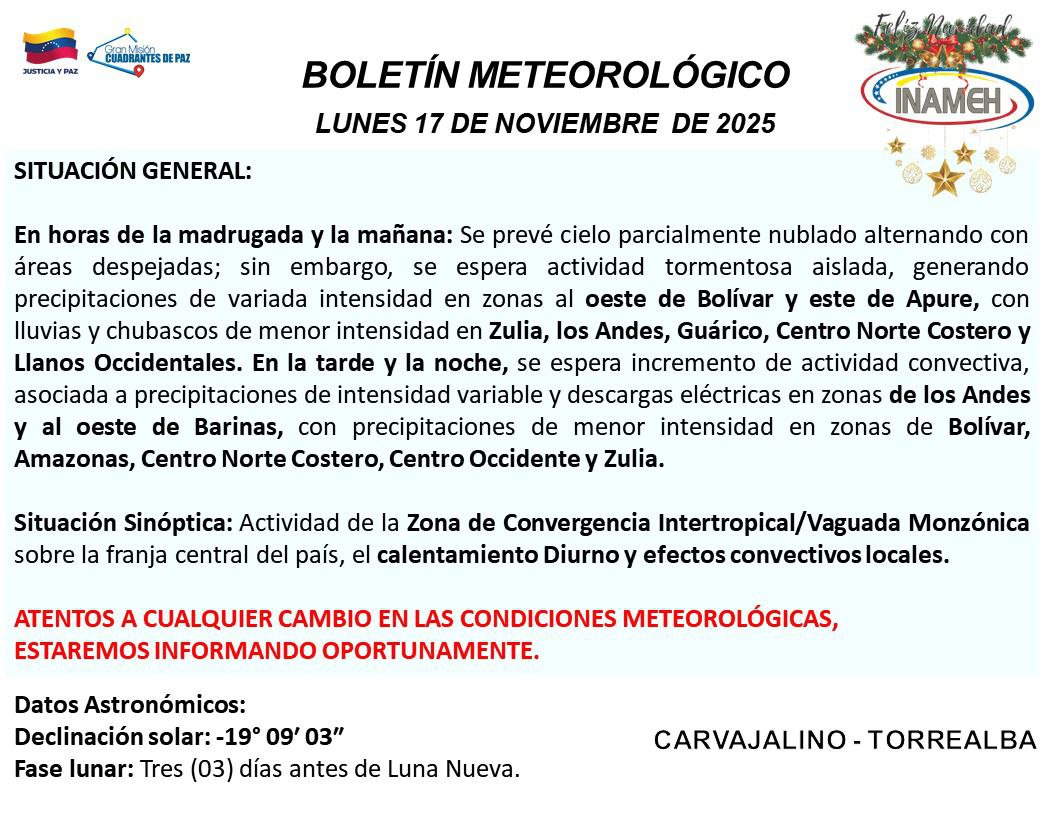 JUSTICIA Y PAZ

Gran Misión CUADRANTES DE PAZ

BOLETÍN METEOROLÓGICO

LUNES 17 DE NOVIEMBRE DE 2025

Feliz Navidad

INAMEH

SITUACIÓN GENERAL:

En horas de la madrugada y la mañana: Se prevé cielo parcialmente nublado alternando con áreas despejadas; sin embargo, se espera actividad tormentosa aislada, generando precipitaciones de variada intensidad en zonas al oeste de Bolívar y este de Apure, con lluvias y chubascos de menor intensidad en Zulia, los Andes, Guárico, Centro Norte Costero y Llanos Occidentales. En la tarde y la noche, se espera incremento de actividad convectiva, asociada a precipitaciones de intensidad variable y descargas eléctricas en zonas de los Andes y al oeste de Barinas, con precipitaciones de menor intensidad en zonas de Bolívar, Amazonas, Centro Norte Costero, Centro Occidente y Zulia.

Situación Sinóptica: Actividad de la Zona de Convergencia Intertropical/Vaguada Monzónica sobre la franja central del país, el calentamiento Diurno y efectos convectivos locales.

ATENTOS A CUALQUIER CAMBIO EN LAS CONDICIONES METEOROLÓGICAS, ESTAREMOS INFORMANDO OPORTUNAMENTE.

Datos Astronómicos:
Declinación solar: -19° 09' 03"
Fase lunar: Tres (03) días antes de Luna Nueva.

CARVAJALINO - TORREALBA